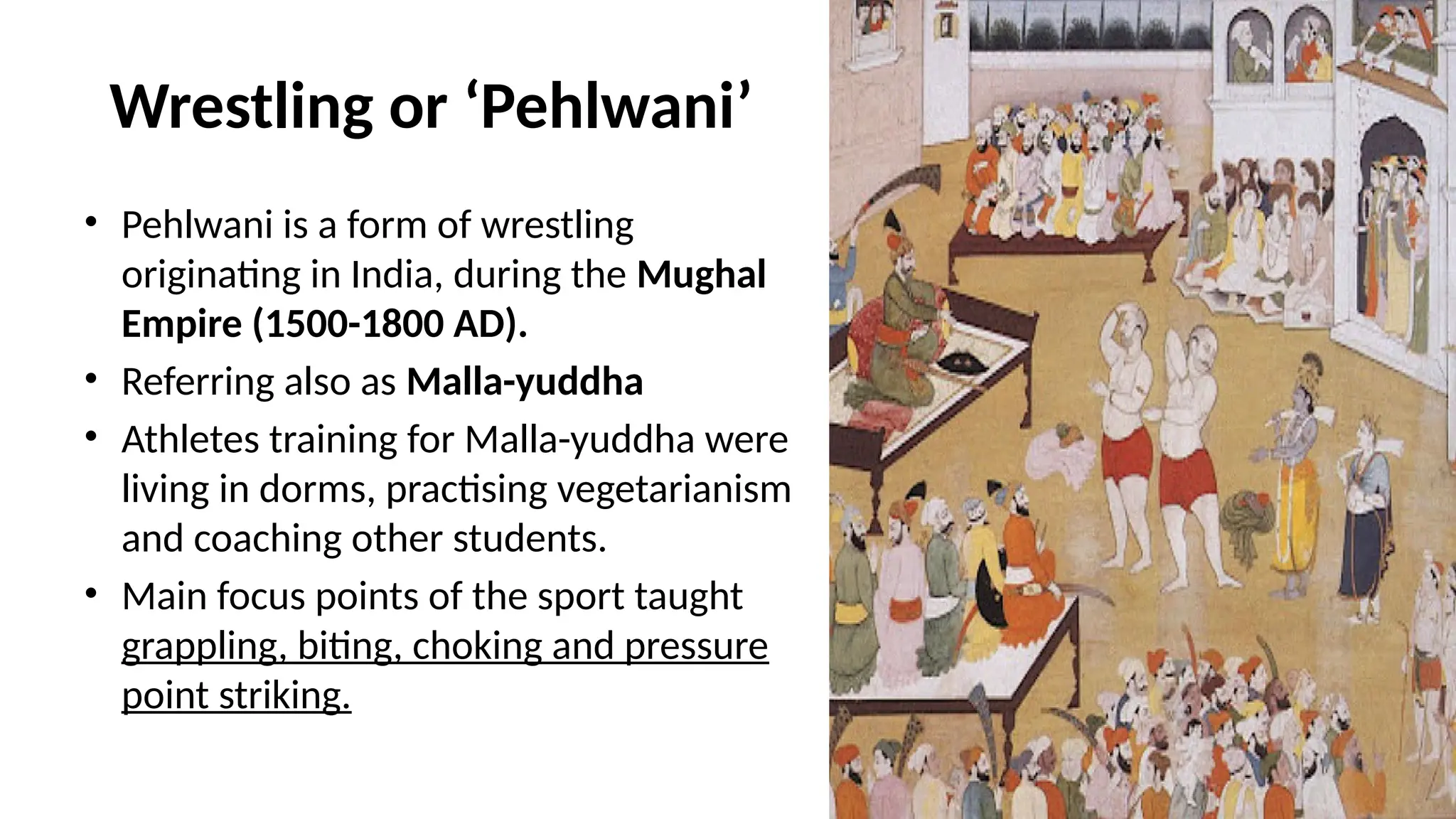 Wrestling or ‘Pehlwani’

• Pehlwani is a form of wrestling originating in India, during the Mughal Empire (1500-1800 AD).

• Referring also as Malla-yuddha

• Athletes training for Malla-yuddha were living in dorms, practising vegetarianism and coaching other students.

• Main focus points of the sport taught grappling, biting, choking and pressure point striking.